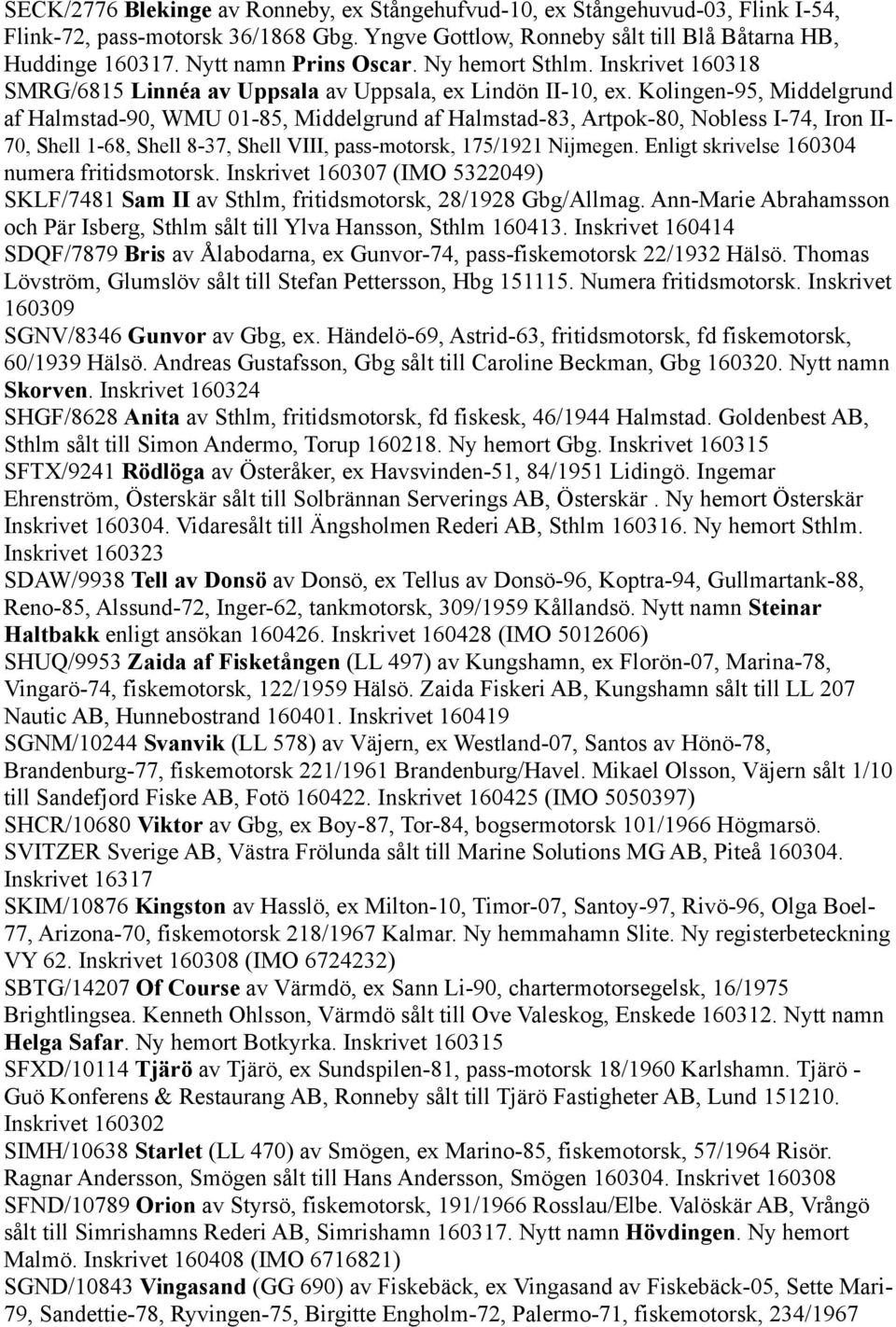 SECK/2776 Blekinge av Ronneby, ex Stångehufvud-10, ex Stångehuvud-03, Flink I-54, Flink-72, pass-motorsk 36/1868 Gbg. Yngve Gottlow, Ronneby sålt till Blå Båtarna HB, Huddinge 160317. Nytt namn Prins Oscar. Ny hemort Sthlm. Inskrivet 160318
SMRG/6815 Linnéa av Uppsala av Uppsala, ex Lindön II-10, ex. Kolingen-95, Middelgrund af Halmstad-90, WMU 01-85, Middelgrund af Halmstad-83, Artpok-80, Nobless I-74, Iron II-70, Shell 1-68, Shell 8-37, Shell VIII, pass-motorsk, 175/1921 Nijmegen. Enligt skrivelse 160304 numera fritidsmotorsk. Inskrivet 160307 (IMO 5322049)
SKLF/7481 Sam II av Sthlm, fritidsmotorsk, 28/1928 Gbg/Allmag. Ann-Marie Abrahamsson och Pär Isberg, Sthlm sålt till Ylva Hansson, Sthlm 160413. Inskrivet 160414
SDQF/7879 Bris av Ålabodarna, ex Gunvor-74, pass-fiskemotorsk 22/1932 Hälsö. Thomas Lövström, Glumslöv sålt till Stefan Pettersson, Hbg 151115. Numera fritidsmotorsk. Inskrivet 160309
SGNV/8346 Gunvor av Gbg, ex. Händelö-69, Astrid-63, fritidsmotorsk, fd fiskemotorsk, 60/1939 Hälsö. Andreas Gustafsson, Gbg sålt till Caroline Beckman, Gbg 160320. Nytt namn Skorven. Inskrivet 160324
SHGF/8628 Anita av Sthlm, fritidsmotorsk, fd fiskesk, 46/1944 Halmstad. Goldenbest AB, Sthlm sålt till Simon Andermo, Torup 160218. Ny hemort Gbg. Inskrivet 160315
SFTX/9241 Rödlöga av Österåker, ex Havsvinden-51, 84/1951 Lidingö. Ingemar Ehrenström, Österskär sålt till Solbrännan Serverings AB, Österskär . Ny hemort Österskär Inskrivet 160304. Vidaresålt till Ängsholmen Rederi AB, Sthlm 160316. Ny hemort Sthlm. Inskrivet 160323
SDAW/9938 Tell av Donsö av Donsö, ex Tellus av Donsö-96, Koptra-94, Gullmartank-88, Reno-85, Alssund-72, Inger-62, tankmotorsk, 309/1959 Kållandsö. Nytt namn Steinar Haltbakk enligt ansökan 160426. Inskrivet 160428 (IMO 5012606)
SHUQ/9953 Zaida af Fisketången (LL 497) av Kungshamn, ex Florön-07, Marina-78, Vingarö-74, fiskemotorsk, 122/1959 Hälsö. Zaida Fiskeri AB, Kungshamn sålt till LL 207 Nautic AB, Hunnebostrand 160401. Inskrivet 160419
SGNM/10244 Svanvik (LL 578) av Väjern, ex Westland-07, Santos av Hönö-78, Brandenburg-77, fiskemotorsk 221/1961 Brandenburg/Havel. Mikael Olsson, Väjern sålt 1/10 till Sandefjord Fiske AB, Fotö 160422. Inskrivet 160425 (IMO 5050397)
SHCR/10680 Viktor av Gbg, ex Boy-87, Tor-84, bogsermotorsk 101/1966 Högmarsö. SVITZER Sverige AB, Västra Frölunda sålt till Marine Solutions MG AB, Piteå 160304. Inskrivet 16317
SKIM/10876 Kingston av Hasslö, ex Milton-10, Timor-07, Santoy-97, Rivö-96, Olga Boel-77, Arizona-70, fiskemotorsk 218/1967 Kalmar. Ny hemmahamn Slite. Ny registerbeteckning VY 62. Inskrivet 160308 (IMO 6724232)
SBTG/14207 Of Course av Värmdö, ex Sann Li-90, chartermotorsegelsk, 16/1975 Brightlingsea. Kenneth Ohlsson, Värmdö sålt till Ove Valeskog, Enskede 160312. Nytt namn Helga Safar. Ny hemort Botkyrka. Inskrivet 160315
SFXD/10114 Tjärö av Tjärö, ex Sundspilen-81, pass-motorsk 18/1960 Karlshamn. Tjärö - Guö Konferens & Restaurang AB, Ronneby sålt till Tjärö Fastigheter AB, Lund 151210. Inskrivet 160302
SIMH/10638 Starlet (LL 470) av Smögen, ex Marino-85, fiskemotorsk, 57/1964 Risör. Ragnar Andersson, Smögen sålt till Hans Andersson, Smögen 160304. Inskrivet 160308
SFND/10789 Orion av Styrsö, fiskemotorsk, 191/1966 Rosslau/Elbe. Valöskär AB, Vrångö sålt till Simrishamns Rederi AB, Simrishamn 160317. Nytt namn Hövdingen. Ny hemort Malmö. Inskrivet 160408 (IMO 6716821)
SGND/10843 Vingasand (GG 690) av Fiskebäck, ex Vingasand av Fiskebäck-05, Sette Mari-79, Sandettie-78, Ryvingen-75, Birgitte Engholm-72, Palermo-71, fiskemotorsk, 234/1967